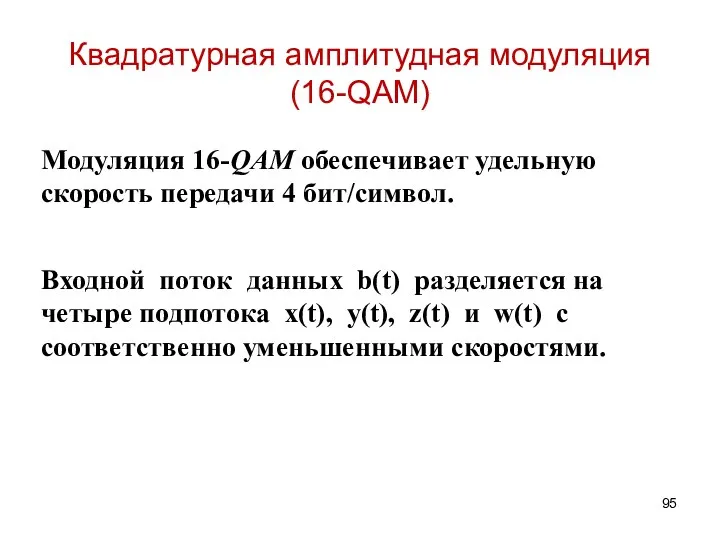 Квадратурная амплитудная модуляция (16-QAM)

Модуляция 16-QAM обеспечивает удельную скорость передачи 4 бит/символ.

Входной поток данных b(t) разделяется на четыре подпотока x(t), y(t), z(t) и w(t) с соответственно уменьшенными скоростями.

95